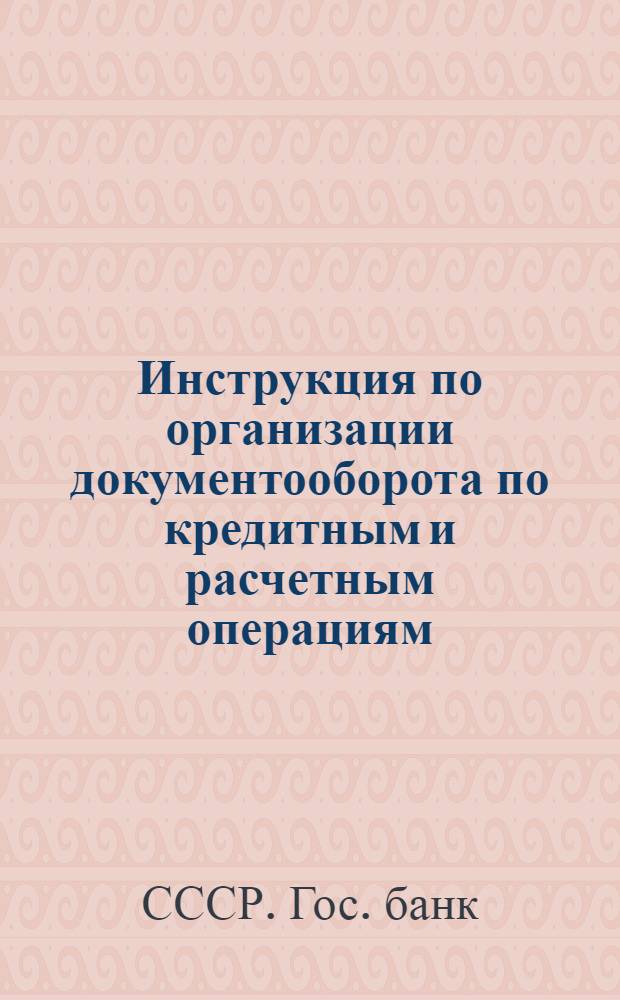 Инструкция по организации документооборота по кредитным и расчетным операциям

СССР. Гос. банк